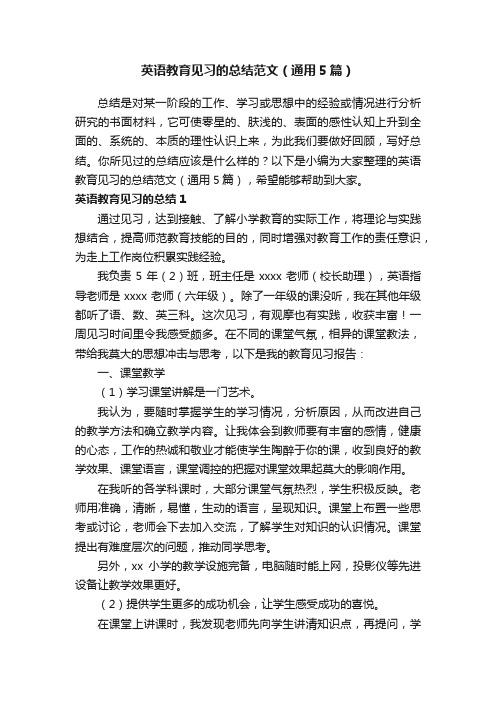 英语教育见习的总结范文（通用5篇）

总结是对某一阶段的工作、学习或思想中的经验或情况进行分析研究的书面材料，它可使零星的、肤浅的、表面的感性认知上升到全面的、系统的、本质的理性认识上来，为此我们要做好回顾，写好总结。你所见过的总结应该是什么样的？以下是小编为大家整理的英语教育见习的总结范文（通用5篇），希望能够帮助到大家。

英语教育见习的总结1

通过见习，达到接触、了解小学教育的实际工作，将理论与实践想结合，提高师范教育技能的目的，同时增强对教育工作的责任意识，为走上工作岗位积累实践经验。

我负责5年（2）班，班主任是xxxx老师（校长助理），英语指导老师是xxxx老师（六年级）。除了一年级的课没听，我在其他年级都听了语、数、英三科。这次见习，有观摩也有实践，收获丰富！一周见习时间里令我感受颇多。在不同的课堂气氛，相异的课堂教法，带给我莫大的思想冲击与思考，以下是我的教育见习报告：

一、课堂教学

（1）学习课堂讲解是一门艺术。

我认为，要随时掌握学生的学习情况，分析原因，从而改进自己的教学方法和确立教学内容。让我体会到教师要有丰富的感情，健康的心态，工作的热诚和敬业才能使学生陶醉于你的课，收到良好的教学效果、课堂语言，课堂调控的把握对课堂效果起莫大的影响作用。

在我听的各学科课时，大部分课堂气氛热烈，学生积极反映。老师用准确，清晰，易懂，生动的语言，呈现知识。课堂上布置一些思考或讨论，老师会下去加入交流，了解学生对知识的认识情况。课堂提出有难度层次的问题，推动同学思考。

另外，xx小学的教学设施完备，电脑随时能上网，投影仪等先进设备让教学效果更好。

（2）提供学生更多的成功机会，让学生感受成功的喜悦。

在课堂上讲课时，我发现老师先向学生讲清知识点，再提问，学